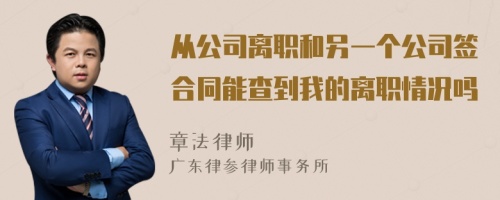 从公司离职和另一个公司签合同能查到我的离职情况吗

章法律师

广东律参律师事务所